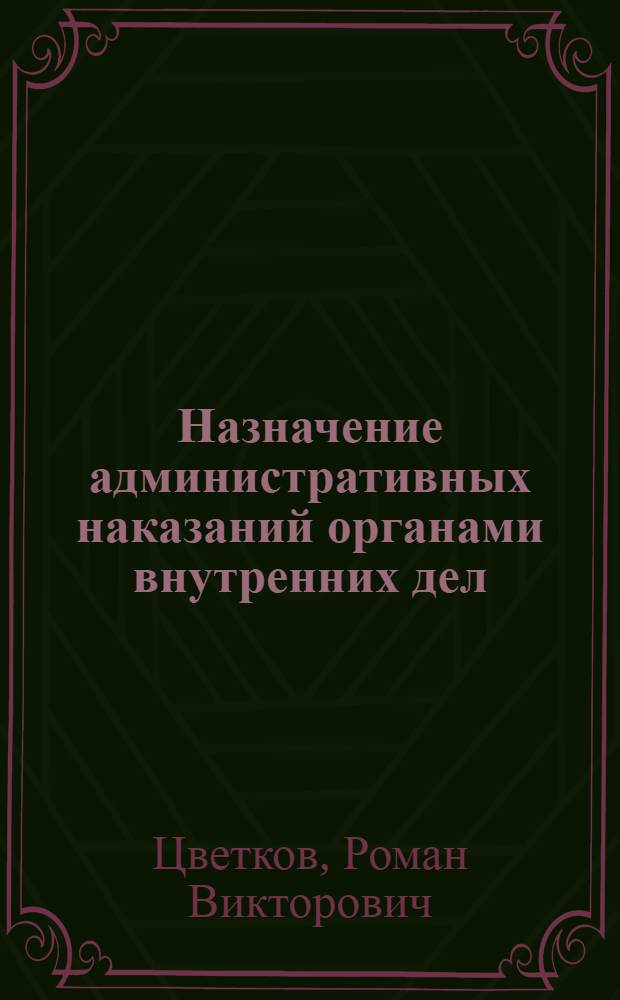 Назначение административных наказаний органами внутренних дел

Цветков, Роман Викторович